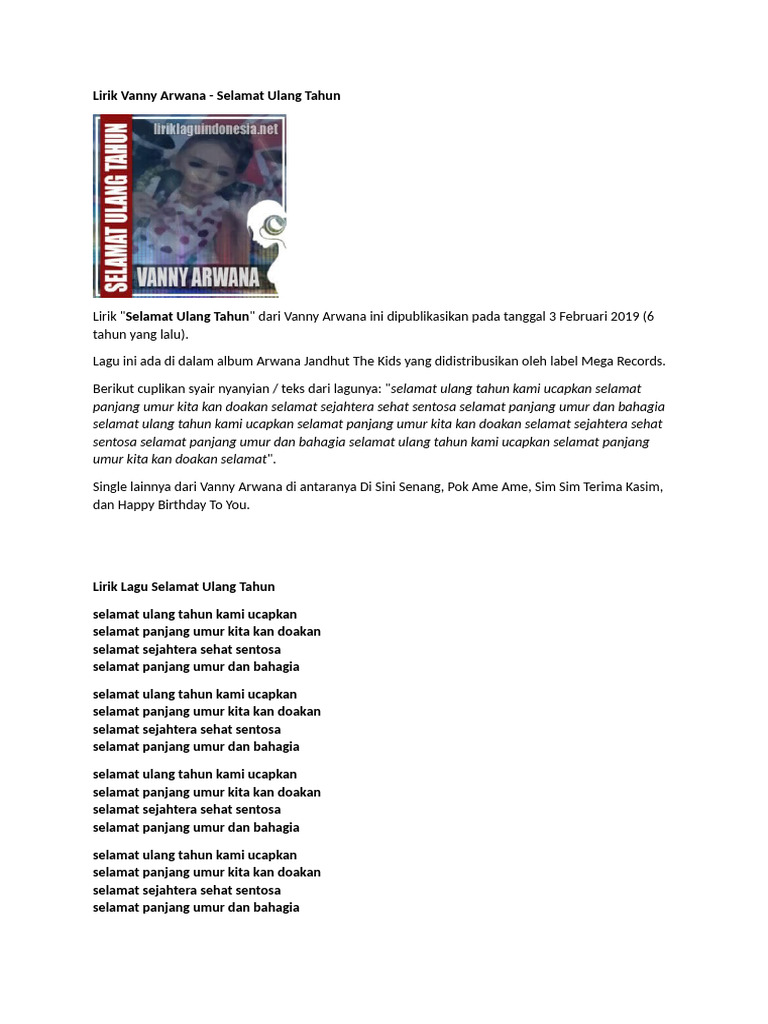 Lirik Vanny Arwana - Selamat Ulang Tahun

SELAMAT ULANG TAHUN

liriklaguindonesia.net

VANNY ARWANA

Lirik "Selamat Ulang Tahun" dari Vanny Arwana ini dipublikasikan pada tanggal 3 Februari 2019 (6 tahun yang lalu).

Lagu ini ada di dalam album Arwana Jandhut The Kids yang didistribusikan oleh label Mega Records.

Berikut cuplikan syair nyanyian / teks dari lagunya: "selamat ulang tahun kami ucapkan selamat panjang umur kita kan doakan selamat sejahtera sehat sentosa selamat panjang umur dan bahagia selamat ulang tahun kami ucapkan selamat panjang umur kita kan doakan selamat sejahtera sehat sentosa selamat panjang umur dan bahagia selamat ulang tahun kami ucapkan selamat panjang umur kita kan doakan selamat".

Single lainnya dari Vanny Arwana di antaranya Di Sini Senang, Pok Ame Ame, Sim Sim Terima Kasim, dan Happy Birthday To You.

Lirik Lagu Selamat Ulang Tahun

selamat ulang tahun kami ucapkan
selamat panjang umur kita kan doakan
selamat sejahtera sehat sentosa
selamat panjang umur dan bahagia

selamat ulang tahun kami ucapkan
selamat panjang umur kita kan doakan
selamat sejahtera sehat sentosa
selamat panjang umur dan bahagia

selamat ulang tahun kami ucapkan
selamat panjang umur kita kan doakan
selamat sejahtera sehat sentosa
selamat panjang umur dan bahagia

selamat ulang tahun kami ucapkan
selamat panjang umur kita kan doakan
selamat sejahtera sehat sentosa
selamat panjang umur dan bahagia